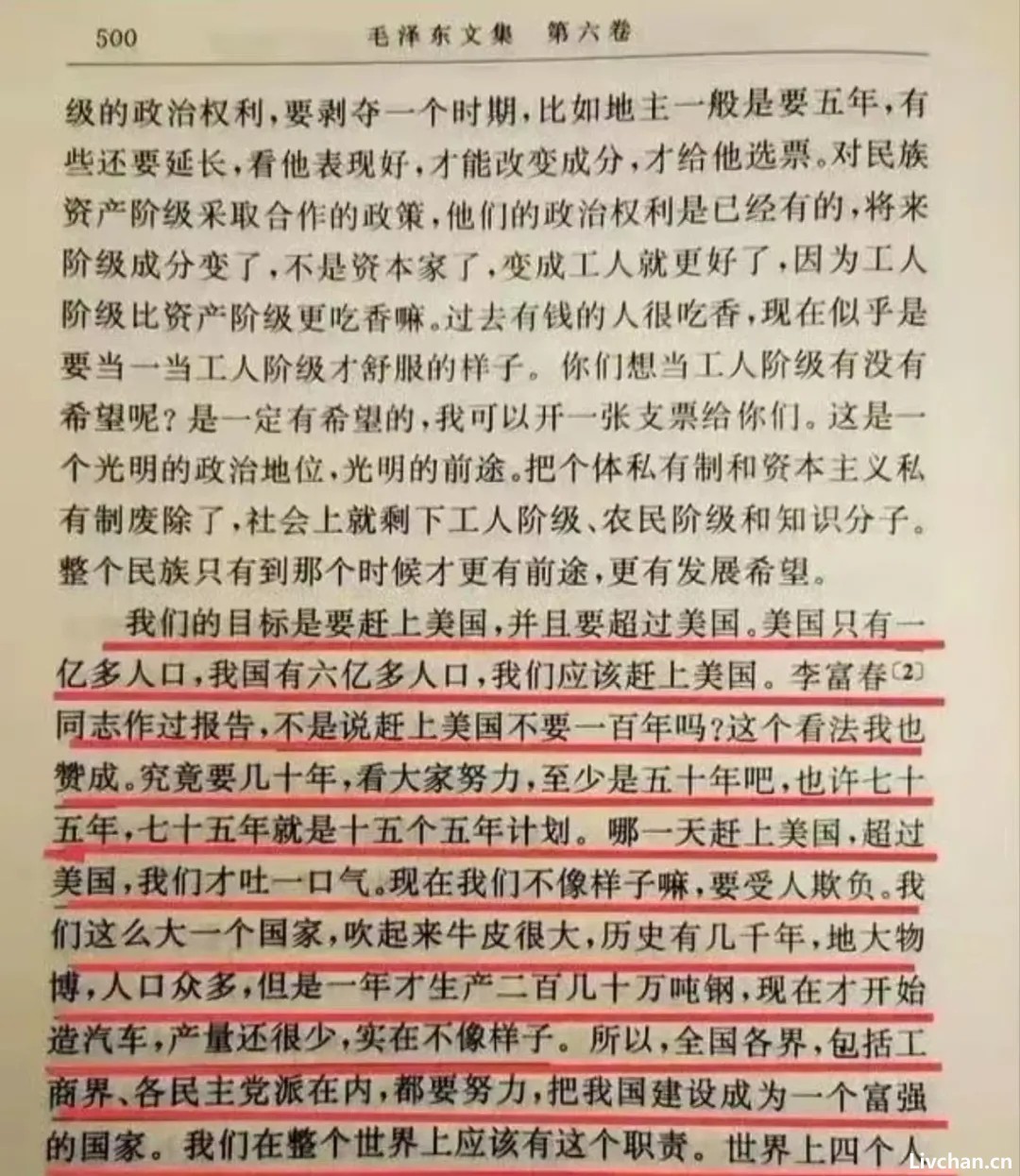 500 毛泽东文集 第六卷

级的政治权利，要剥夺一个时期，比如地主一般是要五年，有些还要延长，看他表现好，才能改变成分，才给他选票。对民族资产阶级采取合作的政策，他们的政治权利是已经有的，将来阶级成分变了，不是资本家了，变成工人就更好了，因为工人阶级比资产阶级更吃香嘛。过去有钱的人很吃香，现在似乎是要当一当工人阶级才舒服的样子。你们想当工人阶级有没有希望呢？是一定有希望的，我可以开一张支票给你们。这是一个光明的政治地位，光明的前途。把个体私有制和资本主义私有制废除了，社会上就剩下工人阶级、农民阶级和知识分子。整个民族只有到那个时候才更有前途，更有发展希望。

我们的目标是要赶上美国，并且要超过美国。美国只有一亿多人口，我国有六亿多人口，我们应该赶上美国。李富春〔2〕同志作过报告，不是说赶上美国不要一百年吗？这个看法我也赞成。究竟要几十年，看大家努力，至少是五十年吧，也许七十五年，七十五年就是十五个五年计划。哪一天赶上美国，超过美国，我们才吐一口气。现在我们不像样子嘛，要受人欺负。我们这么大一个国家，吹起来牛皮很大，历史有几千年，地大物博，人口众多，但是一年才生产二百几十万吨钢，现在才开始造汽车，产量还很少，实在不像样子。所以，全国各界，包括工商界、各民主党派在内，都要努力，把我国建设成为一个富强的国家。我们在整个世界上应该有这个职责。世界上四个人

Livchan.cn